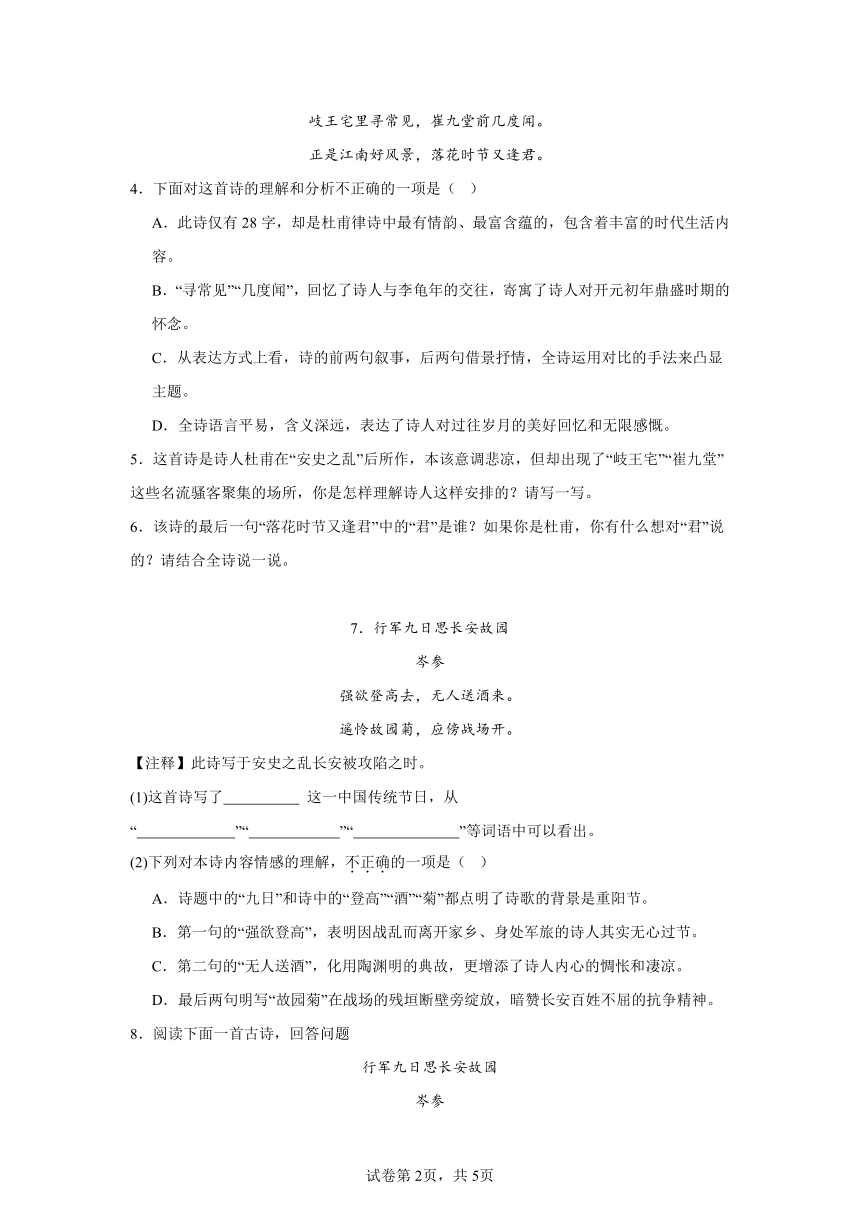 岐王宅里寻常见，崔九堂前几度闻。

正是江南好风景，落花时节又逢君。

4．下面对这首诗的理解和分析不正确的一项是（　）

A．此诗仅有 28 字，却是杜甫律诗中最有情韵、最富含蕴的，包含着丰富的时代生活内容。

B．“寻常见”“几度闻”，回忆了诗人与李龟年的交往，寄寓了诗人对开元初年鼎盛时期的怀念。

C．从表达方式上看，诗的前两句叙事，后两句借景抒情，全诗运用对比的手法来凸显主题。

D．全诗语言平易，含义深远，表达了诗人对过往岁月的美好回忆和无限感慨。

5．这首诗是诗人杜甫在“安史之乱”后所作，本该意调悲凉，但却出现了“岐王宅”“崔九堂”这些名流骚客聚集的场所，你是怎样理解诗人这样安排的？请写一写。

6．该诗的最后一句“落花时节又逢君”中的“君”是谁？如果你是杜甫，你有什么想对“君”说的？请结合全诗说一说。

7．行军九日思长安故园

岑参

强欲登高去，无人送酒来。

遥怜故园菊，应傍战场开。

【注释】此诗写于安史之乱长安被攻陷之时。

(1)这首诗写了__________ 这一中国传统节日，从“____________”“____________”“_____________”等词语中可以看出。

(2)下列对本诗内容情感的理解，不正确的一项是（　）

A．诗题中的“九日”和诗中的“登高”“酒”“菊”都点明了诗歌的背景是重阳节。

B．第一句的“强欲登高”，表明因战乱而离开家乡、身处军旅的诗人其实无心过节。

C．第二句的“无人送酒”，化用陶渊明的典故，更增添了诗人内心的惆怅和凄凉。

D．最后两句明写“故园菊”在战场的残垣断壁旁绽放，暗赞长安百姓不屈的抗争精神。

8．阅读下面一首古诗，回答问题

行军九日思长安故园

岑参

试卷第2页，共5页